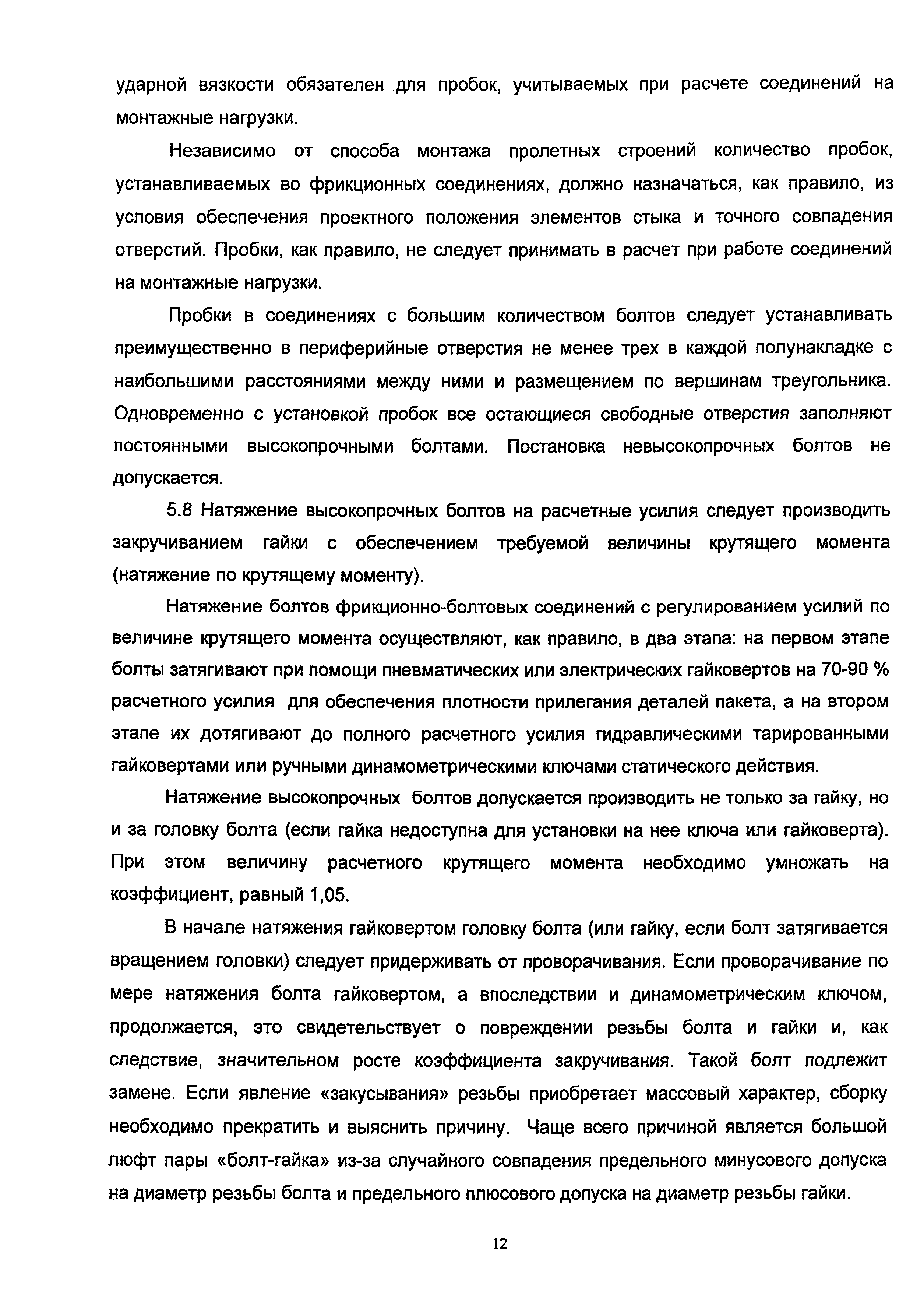 ударной вязкости обязателен для пробок, учитываемых при расчете соединений на монтажные нагрузки.

Независимо от способа монтажа пролетных строений количество пробок, устанавливаемых во фрикционных соединениях, должно назначаться, как правило, из условия обеспечения проектного положения элементов стыка и точного совпадения отверстий. Пробки, как правило, не следует принимать в расчет при работе соединений на монтажные нагрузки.

Пробки в соединениях с большим количеством болтов следует устанавливать преимущественно в периферийные отверстия не менее трех в каждой полунакладке с наибольшими расстояниями между ними и размещением по вершинам треугольника. Одновременно с установкой пробок все остающиеся свободные отверстия заполняют постоянными высокопрочными болтами. Постановка невысокопрочных болтов не допускается.

5.8 Натяжение высокопрочных болтов на расчетные усилия следует производить закручиванием гайки с обеспечением требуемой величины крутящего момента (натяжение по крутящему моменту).

Натяжение болтов фрикционно-болтовых соединений с регулированием усилий по величине крутящего момента осуществляют, как правило, в два этапа: на первом этапе болты затягивают при помощи пневматических или электрических гайковертов на 70-90 % расчетного усилия для обеспечения плотности прилегания деталей пакета, а на втором этапе их дотягивают до полного расчетного усилия гидравлическими тарированными гайковертами или ручными динамометрическими ключами статического действия.

Натяжение высокопрочных болтов допускается производить не только за гайку, но и за головку болта (если гайка недоступна для установки на нее ключа или гайковерта). При этом величину расчетного крутящего момента необходимо умножать на коэффициент, равный 1,05.

В начале натяжения гайковертом головку болта (или гайку, если болт затягивается вращением головки) следует придерживать от проворачивания. Если проворачивание по мере натяжения болта гайковертом, а впоследствии и динамометрическим ключом, продолжается, это свидетельствует о повреждении резьбы болта и гайки и, как следствие, значительном росте коэффициента закручивания. Такой болт подлежит замене. Если явление «закусывания» резьбы приобретает массовый характер, сборку необходимо прекратить и выяснить причину. Чаще всего причиной является большой люфт пары «болт-гайка» из-за случайного совпадения предельного минусового допуска на диаметр резьбы болта и предельного плюсового допуска на диаметр резьбы гайки.

12